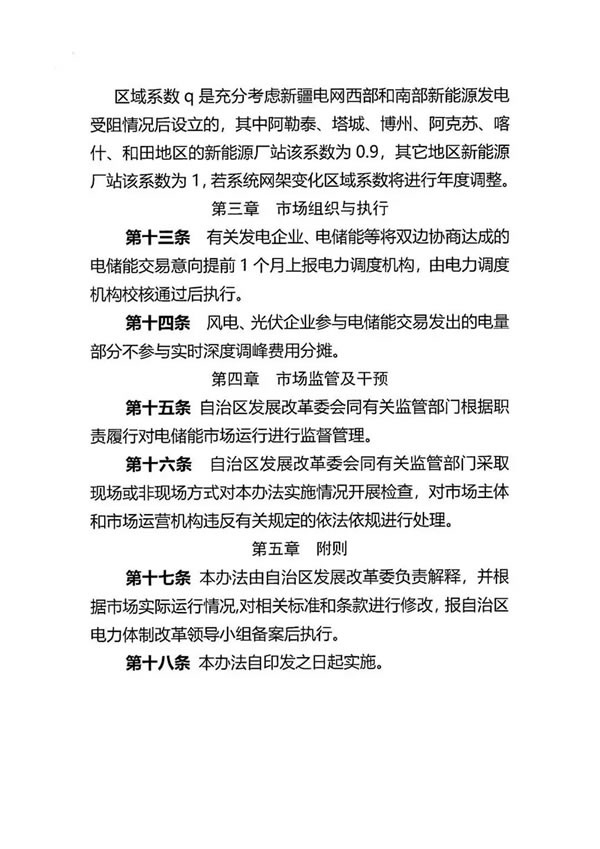 区域系数q是充分考虑新疆电网西部和南部新能源发电受阻情况后设立的，其中阿勒泰、塔城、博州、阿克苏、喀什、和田地区的新能源厂站该系数为0.9，其它地区新能源厂站该系数为1，若系统网架变化区域系数将进行年度调整。

第三章 市场组织与执行

第十三条 有关发电企业、电储能等将双边协商达成的电储能交易意向提前1个月上报电力调度机构，由电力调度机构校核通过后执行。

第十四条 风电、光伏企业参与电储能交易发出的电量部分不参与实时深度调峰费用分摊。

第四章 市场监管及干预

第十五条 自治区发展改革委会同有关监管部门根据职责履行对电储能市场运行进行监督管理。

第十六条 自治区发展改革委会同有关监管部门采取现场或非现场方式对本办法实施情况开展检查，对市场主体和市场运营机构违反有关规定的依法依规进行处理。

第五章 附则

第十七条 本办法由自治区发展改革委负责解释，并根据市场实际运行情况，对相关标准和条款进行修改，报自治区电力体制改革领导小组备案后执行。

第十八条 本办法自印发之日起实施。